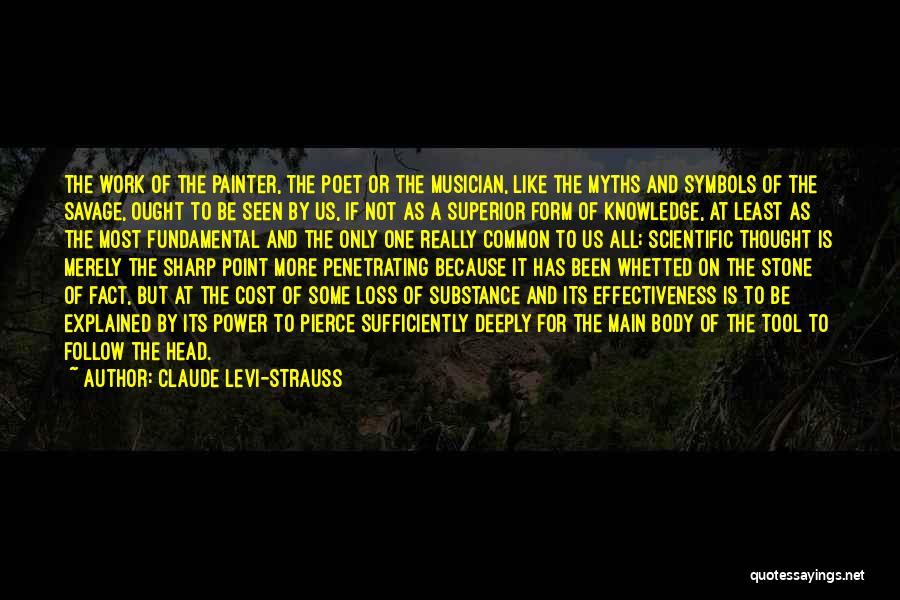 THE WORK OF THE PAINTER, THE POET OR THE MUSICIAN, LIKE THE MYTHS AND SYMBOLS OF THE SAVAGE, OUGHT TO BE SEEN BY US, IF NOT AS A SUPERIOR FORM OF KNOWLEDGE, AT LEAST AS THE MOST FUNDAMENTAL AND THE ONLY ONE REALLY COMMON TO US ALL; SCIENTIFIC THOUGHT IS MERELY THE SHARP POINT MORE PENETRATING BECAUSE IT HAS BEEN WHETTED ON THE STONE OF FACT, BUT AT THE COST OF SOME LOSS OF SUBSTANCE AND ITS EFFECTIVENESS IS TO BE EXPLAINED BY ITS POWER TO PIERCE SUFFICIENTLY DEEPLY FOR THE MAIN BODY OF THE TOOL TO FOLLOW THE HEAD.

~ AUTHOR: CLAUDE LEVI-STRAUSS

quotessayings.net